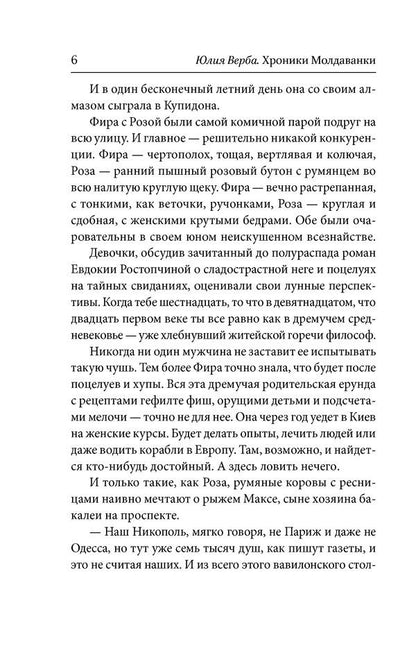 6 Юлия Верба. Хроники Молдаванки

И в один бесконечный летний день она со своим алмазом сыграла в Купидона.

Фира с Розой были самой комичной парой подруг на всю улицу. И главное — решительно никакой конкуренции. Фира — чертополох, тощая, вертлявая и колючая, Роза — ранний пышный розовый бутон с румянцем во всю налитую круглую щеку. Фира — вечно растрепанная, с тонкими, как веточки, ручонками, Роза — круглая и сдобная, с женскими крутыми бедрами. Обе были очаровательны в своем юном неискушенном всезнайстве. Девочки, обсудив зачитанный до полураспада роман Евдокии Ростопчиной о сладострастной неге и поцелуях на тайных свиданиях, оценивали свои лунные перспективы. Когда тебе шестнадцать, то что в девятнадцатом, что двадцать первом веке ты все равно как в дремучем средневековье — уже хлебнувший житейской горечи философ.

Никогда ни один мужчина не заставит ее испытывать такую чушь. Тем более Фира точно знала, что будет после поцелуев и хупы. Вся эта дремучая родительская ерунда с рецептами гефилте фиш, орущими детьми и подсчетами мелочи — точно не для нее. Она через год уедет в Киев на женские курсы. Будет делать опыты, лечить людей или даже водить корабли в Европу. Там, возможно, и найдется кто-нибудь достойный. А здесь ловить нечего.

И только такие, как Роза, румяные коровы с ресницами наивно мечтают о рыжем Максе, сыне хозяина бакалеи на проспекте.

— Наш Никополь, мягко говоря, не Париж и даже не Одесса, но тут уже семь тысяч душ, как пишут газеты, и это не считая наших. И из всего этого вавилонского стол-